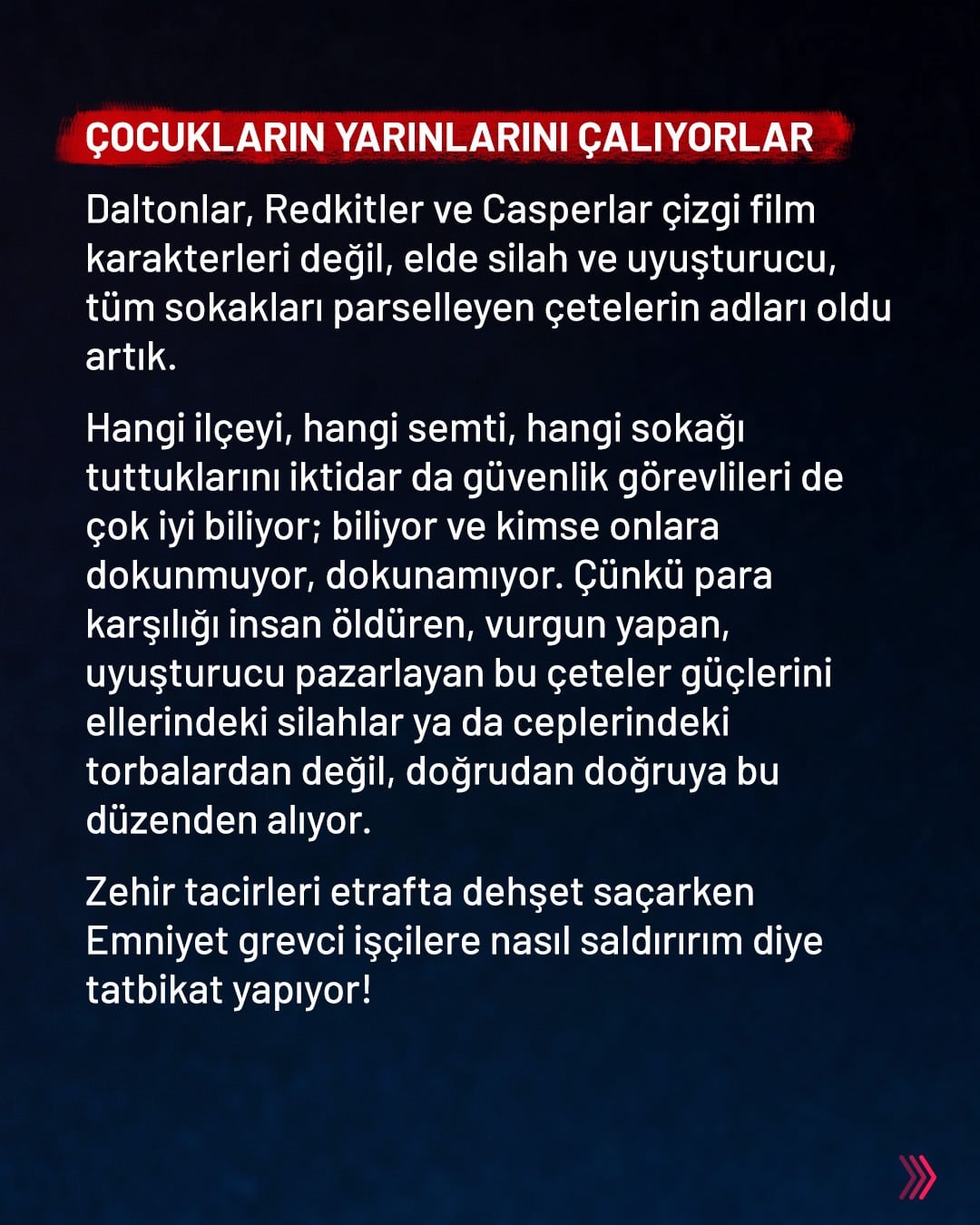 ÇOCUKLARIN YARINLARINI ÇALIYORLAR

Daltonlar, Redkitler ve Casperlar çizgi film karakterleri değil, elde silah ve uyuşturucu, tüm sokakları parselleyen çetelerin adları oldu artık.

Hangi ilçeyi, hangi semti, hangi sokağı tuttuklarını iktidar da güvenlik görevlileri de çok iyi biliyor; biliyor ve kimse onlara dokunmuyor, dokunamıyor. Çünkü para karşılığı insan öldüren, vurgun yapan, uyuşturucu pazarlayan bu çeteler güçlerini ellerindeki silahlar ya da ceplerindeki torbalardan değil, doğrudan doğruya bu düzenden alıyor.

Zehir tacirleri etrafta dehşet saçarken Emniyet grevci işçilere nasıl saldırırım diye tatbikat yapıyor!